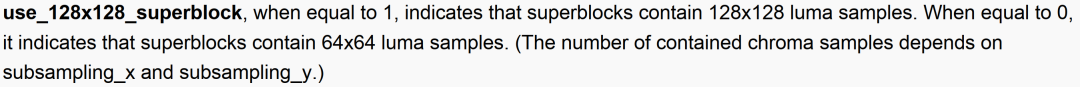 use_128x128_superblock, when equal to 1, indicates that superblocks contain 128x128 luma samples. When equal to 0, it indicates that superblocks contain 64x64 luma samples. (The number of contained chroma samples depends on subsampling_x and subsampling_y.)